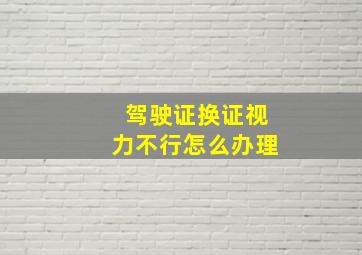 驾驶证换证视力不行怎么办理